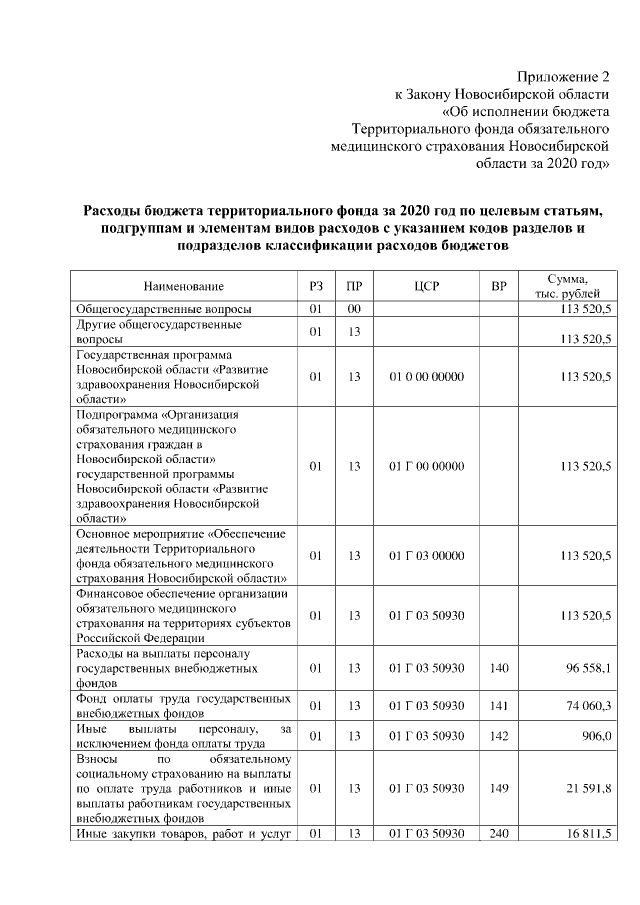 Приложение 2
к Закону Новосибирской области
«Об исполнении бюджета
Территориального фонда обязательного
медицинского страхования Новосибирской
области за 2020 год»

Расходы бюджета территориального фонда за 2020 год по целевым статьям, подгруппам и элементам видов расходов с указанием кодов разделов и подразделов классификации расходов бюджетов

| Наименование | РЗ | ПР | ЦСР | ВР | Сумма, тыс. рублей |
|---|---|---|---|---|---|
| Общегосударственные вопросы | 01 | 00 | | | 113 520,5 |
| Другие общегосударственные вопросы | 01 | 13 | | | 113 520,5 |
| Государственная программа Новосибирской области «Развитие здравоохранения Новосибирской области» | 01 | 13 | 01 0 00 00000 | | 113 520,5 |
| Подпрограмма «Организация обязательного медицинского страхования граждан в Новосибирской области» государственной программы Новосибирской области «Развитие здравоохранения Новосибирской области» | 01 | 13 | 01 Г 00 00000 | | 113 520,5 |
| Основное мероприятие «Обеспечение деятельности Территориального фонда обязательного медицинского страхования Новосибирской области» | 01 | 13 | 01 Г 03 00000 | | 113 520,5 |
| Финансовое обеспечение организации обязательного медицинского страхования на территориях субъектов Российской Федерации | 01 | 13 | 01 Г 03 50930 | | 113 520,5 |
| Расходы на выплаты персоналу государственных внебюджетных фондов | 01 | 13 | 01 Г 03 50930 | 140 | 96 558,1 |
| Фонд оплаты труда государственных внебюджетных фондов | 01 | 13 | 01 Г 03 50930 | 141 | 74 060,3 |
| Иные выплаты персоналу, за исключением фонда оплаты труда | 01 | 13 | 01 Г 03 50930 | 142 | 906,0 |
| Взносы по обязательному социальному страхованию на выплаты по оплате труда работников и иные выплаты работникам государственных внебюджетных фондов | 01 | 13 | 01 Г 03 50930 | 149 | 21 591,8 |
| Иные закупки товаров, работ и услуг | 01 | 13 | 01 Г 03 50930 | 240 | 16 811,5 |